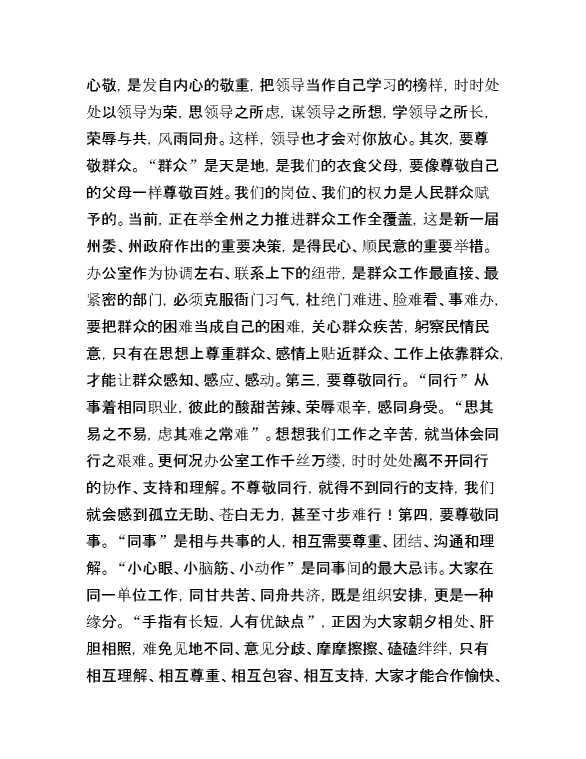 心敬，是发自内心的敬重，把领导当作自己学习的榜样，时时处处以领导为荣，思领导之所虑，谋领导之所想，学领导之所长，荣辱与共，风雨同舟。这样，领导也才会对你放心。其次，要尊敬群众。“群众”是天是地，是我们的衣食父母，要像尊敬自己的父母一样尊敬百姓。我们的岗位、我们的权力是人民群众赋予的。当前，正在举全州之力推进群众工作全覆盖，这是新一届州委、州政府作出的重要决策，是得民心、顺民意的重要举措。办公室作为协调左右、联系上下的纽带，是群众工作最直接、最紧密的部门，必须克服衙门习气，杜绝门难进、脸难看、事难办，要把群众的困难当成自己的困难，关心群众疾苦，躬察民情民意，只有在思想上尊重群众、感情上贴近群众、工作上依靠群众，才能让群众感知、感应、感动。第三，要尊敬同行。“同行”从事着相同职业，彼此的酸甜苦辣、荣辱艰辛，感同身受。“思其易之不易，虑其难之常难”。想想我们工作之辛苦，就当体会同行之艰难。更何况办公室工作千丝万缕，时时处处离不开同行的协作、支持和理解。不尊敬同行，就得不到同行的支持，我们就会感到孤立无助、苍白无力，甚至寸步难行！第四，要尊敬同事。“同事”是相与共事的人，相互需要尊重、团结、沟通和理解。“小心眼、小脑筋、小动作”是同事间的最大忌讳。大家在同一单位工作，同甘共苦、同舟共济，既是组织安排，更是一种缘分。“手指有长短，人有优缺点”，正因为大家朝夕相处、肝胆相照，难免见地不同、意见分歧、摩摩擦擦、磕磕绊绊，只有相互理解、相互尊重、相互包容、相互支持，大家才能合作愉快、